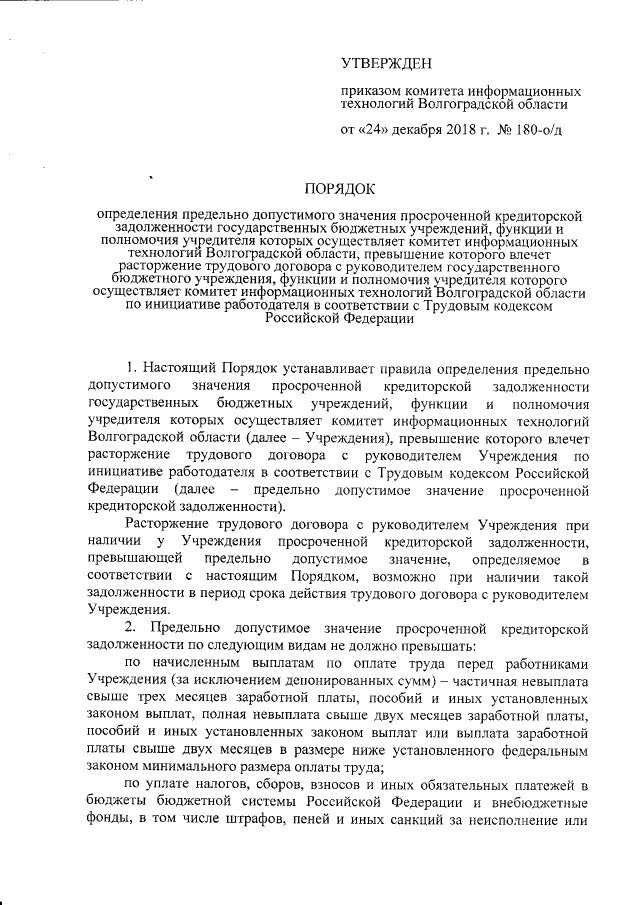 УТВЕРЖДЕН

приказом комитета информационных технологий Волгоградской области

от «24» декабря 2018 г. № 180-о/д

ПОРЯДОК

определения предельно допустимого значения просроченной кредиторской задолженности государственных бюджетных учреждений, функции и полномочия учредителя которых осуществляет комитет информационных технологий Волгоградской области, превышение которого влечет расторжение трудового договора с руководителем государственного бюджетного учреждения, функции и полномочия учредителя которого осуществляет комитет информационных технологий Волгоградской области по инициативе работодателя в соответствии с Трудовым кодексом Российской Федерации

1. Настоящий Порядок устанавливает правила определения предельно допустимого значения просроченной кредиторской задолженности государственных бюджетных учреждений, функции и полномочия учредителя которых осуществляет комитет информационных технологий Волгоградской области (далее – Учреждения), превышение которого влечет расторжение трудового договора с руководителем Учреждения по инициативе работодателя в соответствии с Трудовым кодексом Российской Федерации (далее – предельно допустимое значение просроченной кредиторской задолженности).

Расторжение трудового договора с руководителем Учреждения при наличии у Учреждения просроченной кредиторской задолженности, превышающей предельно допустимое значение, определяемое в соответствии с настоящим Порядком, возможно при наличии такой задолженности в период срока действия трудового договора с руководителем Учреждения.

2. Предельно допустимое значение просроченной кредиторской задолженности по следующим видам не должно превышать:

по начисленным выплатам по оплате труда перед работниками Учреждения (за исключением депонированных сумм) – частичная невыплата свыше трех месяцев заработной платы, пособий и иных установленных законом выплат, полная невыплата свыше двух месяцев заработной платы, пособий и иных установленных законом выплат или выплата заработной платы свыше двух месяцев в размере ниже установленного федеральным законом минимального размера оплаты труда;

по уплате налогов, сборов, взносов и иных обязательных платежей в бюджеты бюджетной системы Российской Федерации и внебюджетные фонды, в том числе штрафов, пеней и иных санкций за неисполнение или